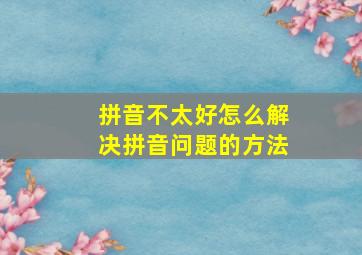 拼音不太好怎么解决拼音问题的方法